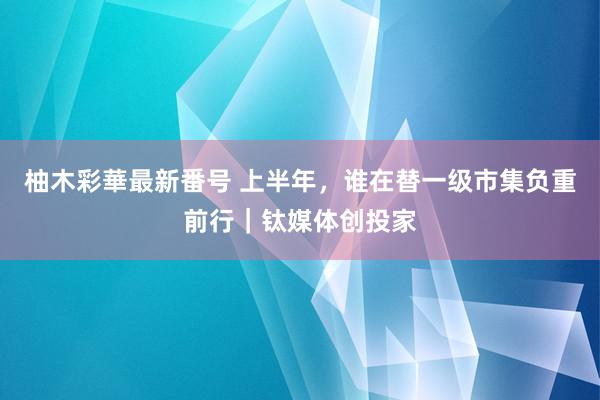 柚木彩華最新番号 上半年，谁在替一级市集负重前行｜钛媒体创投家